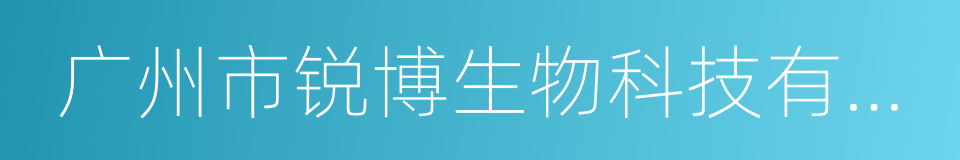 广州市锐博生物科技有...